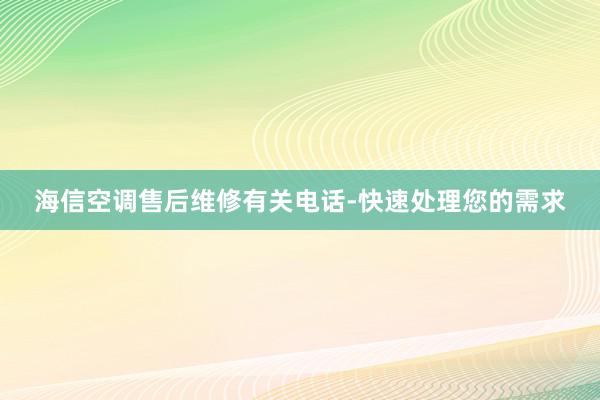 海信空调售后维修有关电话-快速处理您的需求